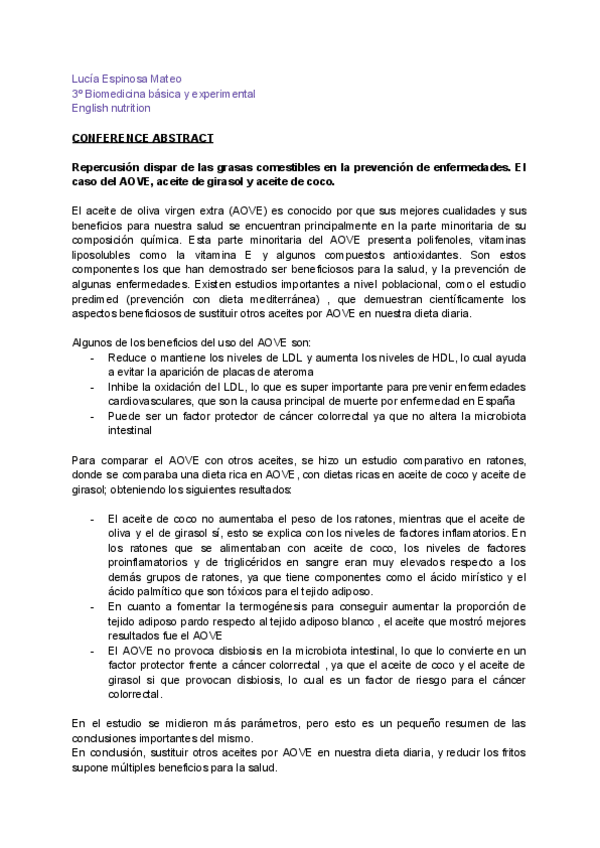 Lucía Espinosa Mateo
3º Biomedicina básica y experimental
English nutrition

CONFERENCE ABSTRACT

Repercusión dispar de las grasas comestibles en la prevención de enfermedades. El caso del AOVE, aceite de girasol y aceite de coco.

El aceite de oliva virgen extra (AOVE) es conocido por que sus mejores cualidades y sus beneficios para nuestra salud se encuentran principalmente en la parte minoritaria de su composición química. Esta parte minoritaria del AOVE presenta polifenoles, vitaminas liposolubles como la vitamina E y algunos compuestos antioxidantes. Son estos componentes los que han demostrado ser beneficiosos para la salud, y la prevención de algunas enfermedades. Existen estudios importantes a nivel poblacional, como el estudio predimed (prevención con dieta mediterránea) , que demuestran científicamente los aspectos beneficiosos de sustituir otros aceites por AOVE en nuestra dieta diaria.

Algunos de los beneficios del uso del AOVE son:
- Reduce o mantiene los niveles de LDL y aumenta los niveles de HDL, lo cual ayuda a evitar la aparición de placas de ateroma
- Inhibe la oxidación del LDL, lo que es super importante para prevenir enfermedades cardiovasculares, que son la causa principal de muerte por enfermedad en España
- Puede ser un factor protector de cáncer colorrectal ya que no altera la microbiota intestinal

Para comparar el AOVE con otros aceites, se hizo un estudio comparativo en ratones, donde se comparaba una dieta rica en AOVE, con dietas ricas en aceite de coco y aceite de girasol; obteniendo los siguientes resultados:

- El aceite de coco no aumentaba el peso de los ratones, mientras que el aceite de oliva y el de girasol sí, esto se explica con los niveles de factores inflamatorios. En los ratones que se alimentaban con aceite de coco, los niveles de factores proinflamatorios y de triglicéridos en sangre eran muy elevados respecto a los demás grupos de ratones, ya que tiene componentes como el ácido mirístico y el ácido palmítico que son tóxicos para el tejido adiposo.
- En cuanto a fomentar la termogénesis para conseguir aumentar la proporción de tejido adiposo pardo respecto al tejido adiposo blanco , el aceite que mostró mejores resultados fue el AOVE
- El AOVE no provoca disbiosis en la microbiota intestinal, lo que lo convierte en un factor protector frente a cáncer colorrectal , ya que el aceite de coco y el aceite de girasol si que provocan disbiosis, lo cual es un factor de riesgo para el cáncer colorrectal.

En el estudio se midieron más parámetros, pero esto es un pequeño resumen de las conclusiones importantes del mismo.
En conclusión, sustituir otros aceites por AOVE en nuestra dieta diaria, y reducir los fritos supone múltiples beneficios para la salud.